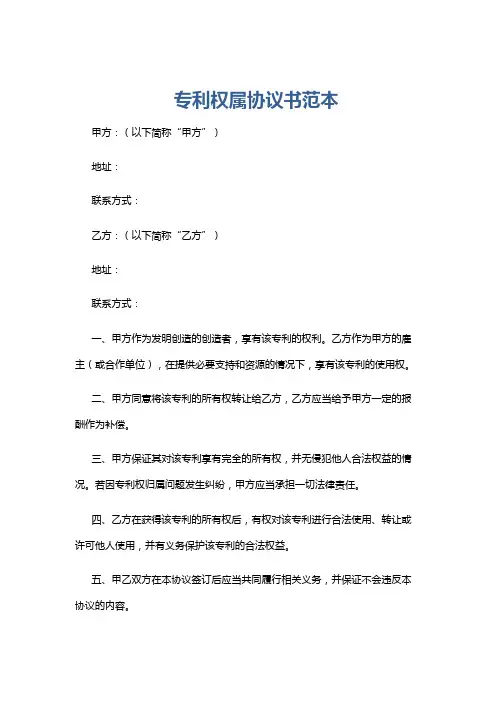 专利权属协议书范本

甲方：（以下简称“甲方”）

地址：

联系方式：

乙方：（以下简称“乙方”）

地址：

联系方式：

一、甲方作为发明创造的创造者，享有该专利的权利。乙方作为甲方的雇主（或合作单位），在提供必要支持和资源的情况下，享有该专利的使用权。

二、甲方同意将该专利的所有权转让给乙方，乙方应当给予甲方一定的报酬作为补偿。

三、甲方保证其对该专利享有完全的所有权，并无侵犯他人合法权益的情况。若因专利权归属问题发生纠纷，甲方应当承担一切法律责任。

四、乙方在获得该专利的所有权后，有权对该专利进行合法使用、转让或许可他人使用，并有义务保护该专利的合法权益。

五、甲乙双方在本协议签订后应当共同履行相关义务，并保证不会违反本协议的内容。